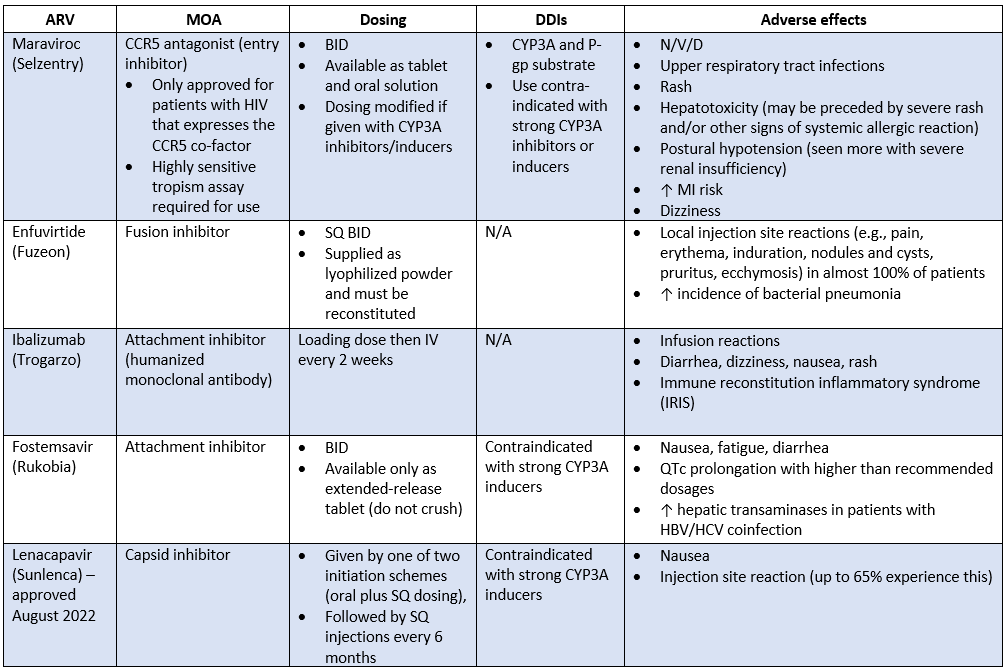 | ARV | MOA | Dosing | DDIs | Adverse effects |
|---|---|---|---|---|
| Maraviroc (Selzentry) | CCR5 antagonist (entry inhibitor) • Only approved for patients with HIV that expresses the CCR5 co-factor • Highly sensitive tropism assay required for use | • BID • Available as tablet and oral solution • Dosing modified if given with CYP3A inhibitors/inducers | • CYP3A and P-gp substrate • Use contra-indicated with strong CYP3A inhibitors or inducers | • N/V/D • Upper respiratory tract infections • Rash • Hepatotoxicity (may be preceded by severe rash and/or other signs of systemic allergic reaction) • Postural hypotension (seen more with severe renal insufficiency) • ↑ MI risk • Dizziness |
| Enfuvirtide (Fuzeon) | Fusion inhibitor | • SQ BID • Supplied as lyophilized powder and must be reconstituted | N/A | • Local injection site reactions (e.g., pain, erythema, induration, nodules and cysts, pruritus, ecchymosis) in almost 100% of patients • ↑ incidence of bacterial pneumonia |
| Ibalizumab (Trogarzo) | Attachment inhibitor (humanized monoclonal antibody) | Loading dose then IV every 2 weeks | N/A | • Infusion reactions • Diarrhea, dizziness, nausea, rash • Immune reconstitution inflammatory syndrome (IRIS) |
| Fostemsavir (Rukobia) | Attachment inhibitor | • BID • Available only as extended-release tablet (do not crush) | Contraindicated with strong CYP3A inducers | • Nausea, fatigue, diarrhea • QTc prolongation with higher than recommended dosages • ↑ hepatic transaminases in patients with HBV/HCV coinfection |
| Lenacapavir (Sunlenca) – approved August 2022 | Capsid inhibitor | • Given by one of two initiation schemes (oral plus SQ dosing), • Followed by SQ injections every 6 months | Contraindicated with strong CYP3A inducers | • Nausea • Injection site reaction (up to 65% experience this) |